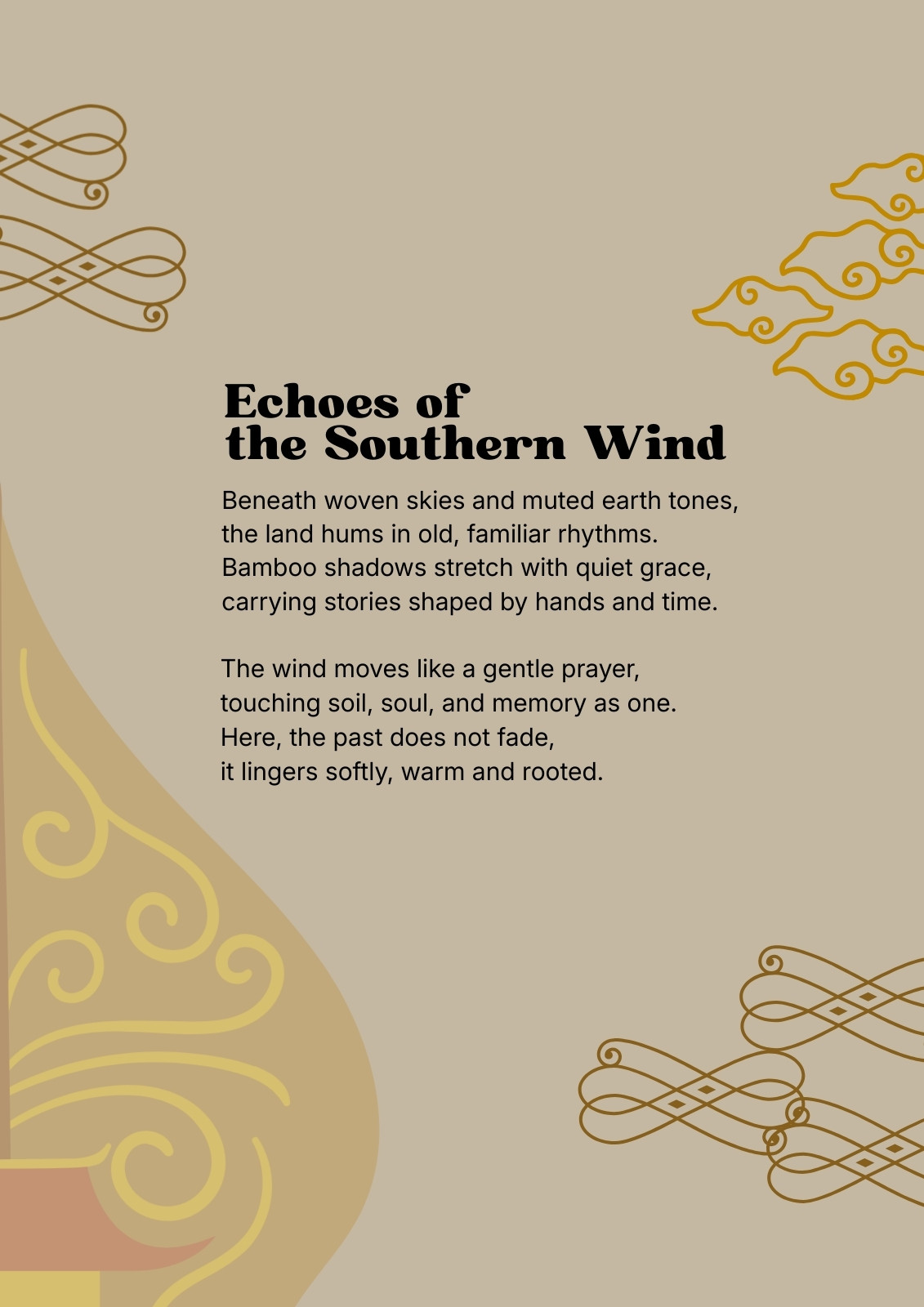 Echoes of
the Southern Wind

Beneath woven skies and muted earth tones,
the land hums in old, familiar rhythms.
Bamboo shadows stretch with quiet grace,
carrying stories shaped by hands and time.

The wind moves like a gentle prayer,
touching soil, soul, and memory as one.
Here, the past does not fade,
it lingers softly, warm and rooted.